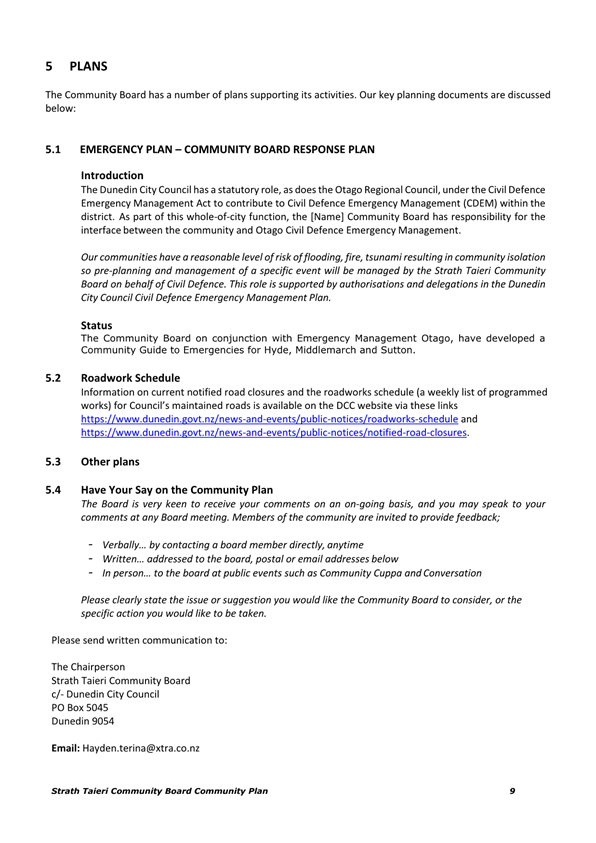 5 PLANS

The Community Board has a number of plans supporting its activities. Our key planning documents are discussed below:

5.1 EMERGENCY PLAN – COMMUNITY BOARD RESPONSE PLAN

Introduction
The Dunedin City Council has a statutory role, as does the Otago Regional Council, under the Civil Defence Emergency Management Act to contribute to Civil Defence Emergency Management (CDEM) within the district. As part of this whole-of-city function, the [Name] Community Board has responsibility for the interface between the community and Otago Civil Defence Emergency Management.

Our communities have a reasonable level of risk of flooding, fire, tsunami resulting in community isolation so pre-planning and management of a specific event will be managed by the Strath Taieri Community Board on behalf of Civil Defence. This role is supported by authorisations and delegations in the Dunedin City Council Civil Defence Emergency Management Plan.

Status
The Community Board on conjunction with Emergency Management Otago, have developed a Community Guide to Emergencies for Hyde, Middlemarch and Sutton.

5.2 Roadwork Schedule
Information on current notified road closures and the roadworks schedule (a weekly list of programmed works) for Council's maintained roads is available on the DCC website via these links https://www.dunedin.govt.nz/news-and-events/public-notices/roadworks-schedule and https://www.dunedin.govt.nz/news-and-events/public-notices/notified-road-closures.

5.3 Other plans

5.4 Have Your Say on the Community Plan
The Board is very keen to receive your comments on an on-going basis, and you may speak to your comments at any Board meeting. Members of the community are invited to provide feedback;

- Verbally… by contacting a board member directly, anytime
- Written… addressed to the board, postal or email addresses below
- In person… to the board at public events such as Community Cuppa and Conversation

Please clearly state the issue or suggestion you would like the Community Board to consider, or the specific action you would like to be taken.

Please send written communication to:

The Chairperson
Strath Taieri Community Board
c/- Dunedin City Council
PO Box 5045
Dunedin 9054

Email: Hayden.terina@xtra.co.nz

Strath Taieri Community Board Community Plan 9